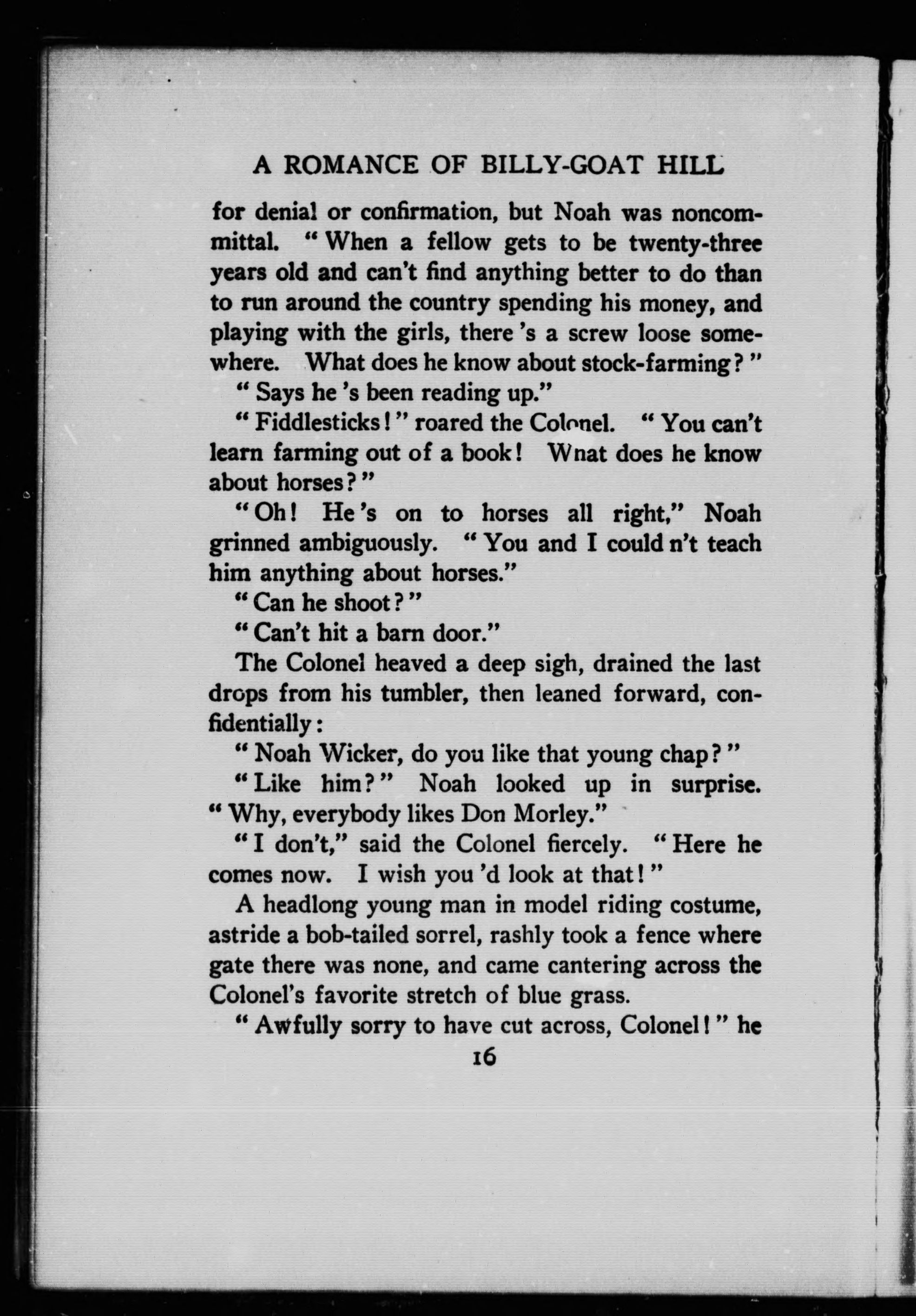 A ROMANCE OF BILLY-GOAT HILL

for denial or confirmation, but Noah was noncommittal. "When a fellow gets to be twenty-three years old and can't find anything better to do than to run around the country spending his money, and playing with the girls, there 's a screw loose somewhere. What does he know about stock-farming?"

"Says he 's been reading up."

"Fiddlesticks!" roared the Colonel. "You can't learn farming out of a book! Wnat does he know about horses?"

"Oh! He 's on to horses all right," Noah grinned ambiguously. "You and I could n't teach him anything about horses."

"Can he shoot?"

"Can't hit a barn door."

The Colonel heaved a deep sigh, drained the last drops from his tumbler, then leaned forward, confidentially:

"Noah Wicker, do you like that young chap?"

"Like him?" Noah looked up in surprise. "Why, everybody likes Don Morley."

"I don't," said the Colonel fiercely. "Here he comes now. I wish you 'd look at that!"

A headlong young man in model riding costume, astride a bob-tailed sorrel, rashly took a fence where gate there was none, and came cantering across the Colonel's favorite stretch of blue grass.

"Awfully sorry to have cut across, Colonel!" he

16